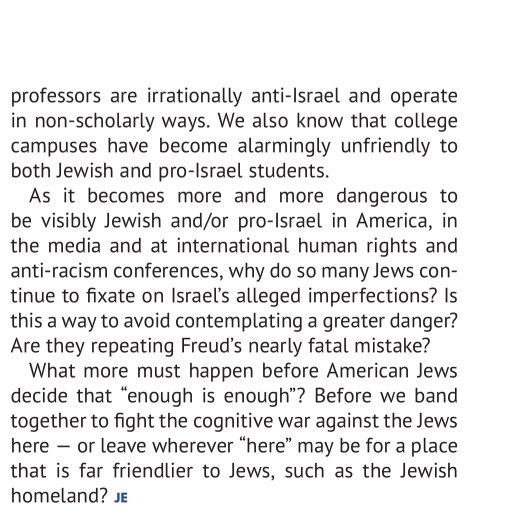 professors are irrationally anti-Israel and operate in non-scholarly ways. We also know that college campuses have become alarmingly unfriendly to both Jewish and pro-Israel students.

As it becomes more and more dangerous to be visibly Jewish and/or pro-Israel in America, in the media and at international human rights and anti-racism conferences, why do so many Jews continue to fixate on Israel's alleged imperfections? Is this a way to avoid contemplating a greater danger? Are they repeating Freud's nearly fatal mistake?

What more must happen before American Jews decide that "enough is enough"? Before we band together to fight the cognitive war against the Jews here — or leave wherever "here" may be for a place that is far friendlier to Jews, such as the Jewish homeland? JE